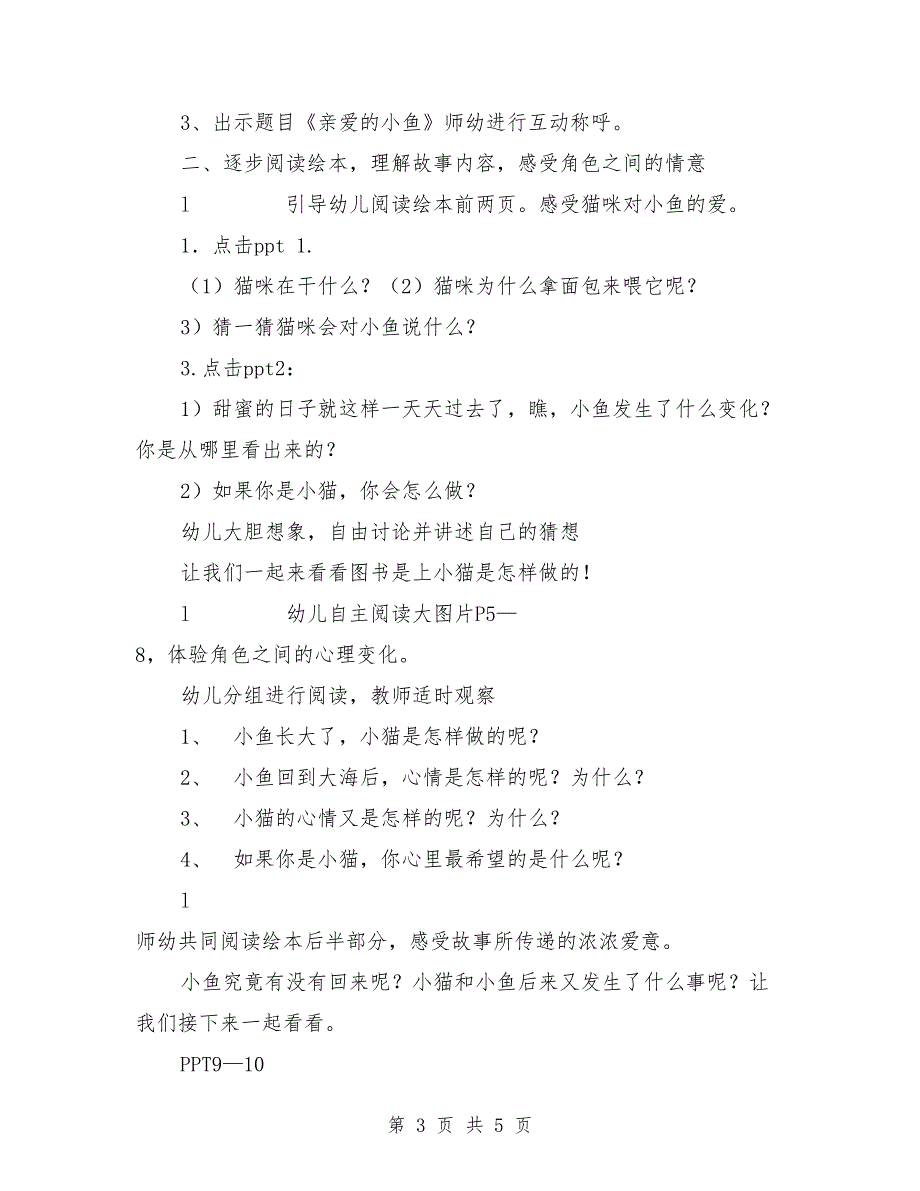 3、出示题目《亲爱的小鱼》师幼进行互动称呼。

二、逐步阅读绘本，理解故事内容，感受角色之间的情意

l　　　引导幼儿阅读绘本前两页。感受猫咪对小鱼的爱。

1．点击ppt 1.

（1）猫咪在干什么？（2）猫咪为什么拿面包来喂它呢？

3）猜一猜猫咪会对小鱼说什么？

3.点击ppt2：

1）甜蜜的日子就这样一天天过去了，瞧，小鱼发生了什么变化？你是从哪里看出来的？

2）如果你是小猫，你会怎么做？

幼儿大胆想象，自由讨论并讲述自己的猜想

让我们一起来看看图书是上小猫是怎样做的！

l　　　幼儿自主阅读大图片P5—8，体验角色之间的心理变化。

幼儿分组进行阅读，教师适时观察

1、　小鱼长大了，小猫是怎样做的呢？

2、　小鱼回到大海后，心情是怎样的呢？为什么？

3、　小猫的心情又是怎样的呢？为什么？

4、　如果你是小猫，你心里最希望的是什么呢？

l

师幼共同阅读绘本后半部分，感受故事所传递的浓浓爱意。

小鱼究竟有没有回来呢？小猫和小鱼后来又发生了什么事呢？让我们接下来一起看看。

PPT9—10

第 3 页 共 5 页